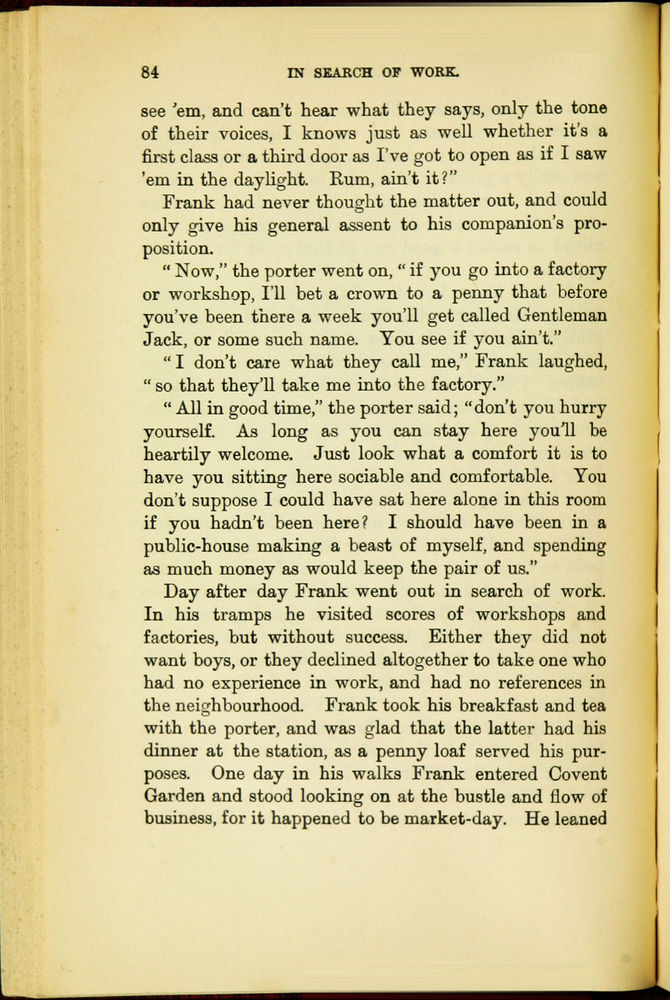 84 IN SEARCH OF WORK.

see 'em, and can't hear what they says, only the tone of their voices, I knows just as well whether it's a first class or a third door as I've got to open as if I saw 'em in the daylight. Rum, ain't it?"

Frank had never thought the matter out, and could only give his general assent to his companion's proposition.

"Now," the porter went on, "if you go into a factory or workshop, I'll bet a crown to a penny that before you've been there a week you'll get called Gentleman Jack, or some such name. You see if you ain't."

"I don't care what they call me," Frank laughed, "so that they'll take me into the factory."

"All in good time," the porter said; "don't you hurry yourself. As long as you can stay here you'll be heartily welcome. Just look what a comfort it is to have you sitting here sociable and comfortable. You don't suppose I could have sat here alone in this room if you hadn't been here? I should have been in a public-house making a beast of myself, and spending as much money as would keep the pair of us."

Day after day Frank went out in search of work. In his tramps he visited scores of workshops and factories, but without success. Either they did not want boys, or they declined altogether to take one who had no experience in work, and had no references in the neighbourhood. Frank took his breakfast and tea with the porter, and was glad that the latter had his dinner at the station, as a penny loaf served his purposes. One day in his walks Frank entered Covent Garden and stood looking on at the bustle and flow of business, for it happened to be market-day. He leaned